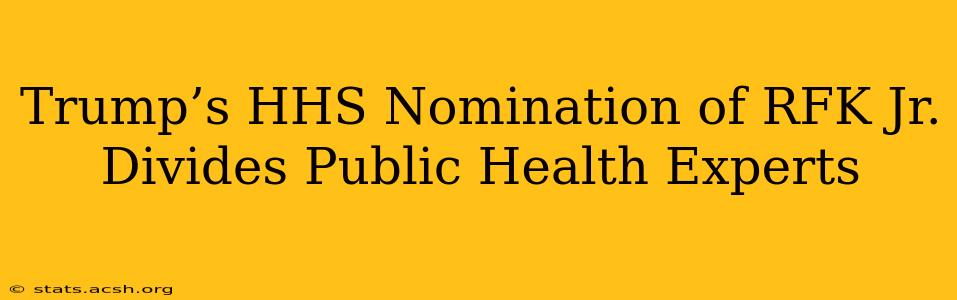 Trump’s HHS Nomination of RFK Jr. Divides Public Health Experts

© stats.acsh.org